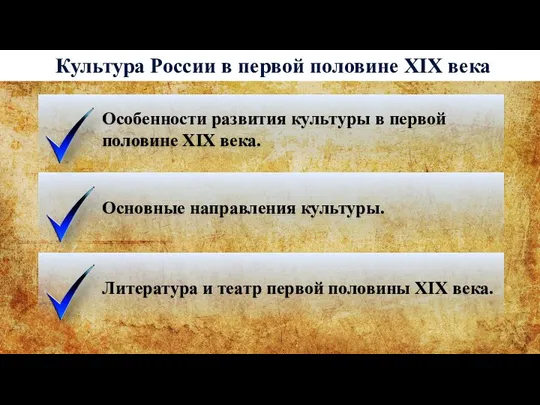 Культура России в первой половине XIX века

Особенности развития культуры в первой половине XIX века.

Основные направления культуры.

Литература и театр первой половины XIX века.